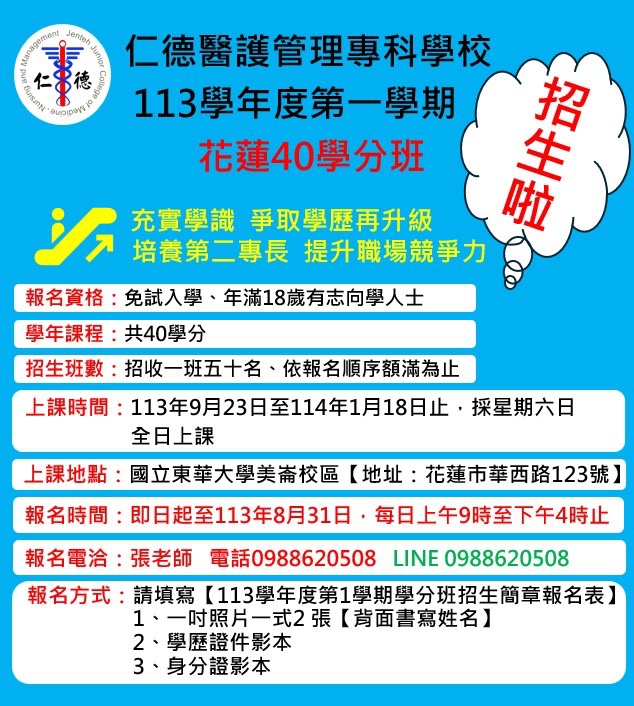 Jenteh Junior College of Medicine, Nursing and Management
仁德

仁德醫護管理專科學校
113學年度第一學期
花蓮40學分班

招生啦

充實學識 爭取學歷再升級
培養第二專長 提升職場競爭力

報名資格：免試入學、年滿18歲有志向學人士

學年課程：共40學分

招生班數：招收一班五十名、依報名順序額滿為止

上課時間：113年9月23日至114年1月18日止，採星期六日全日上課

上課地點：國立東華大學美崙校區【地址：花蓮市華西路123號】

報名時間：即日起至113年8月31日，每日上午9時至下午4時止

報名電洽：張老師 電話0988620508 LINE 0988620508

報名方式：請填寫【113學年度第1學期學分班招生簡章報名表】
1、一吋照片一式2 張【背面書寫姓名】
2、學歷證件影本
3、身分證影本